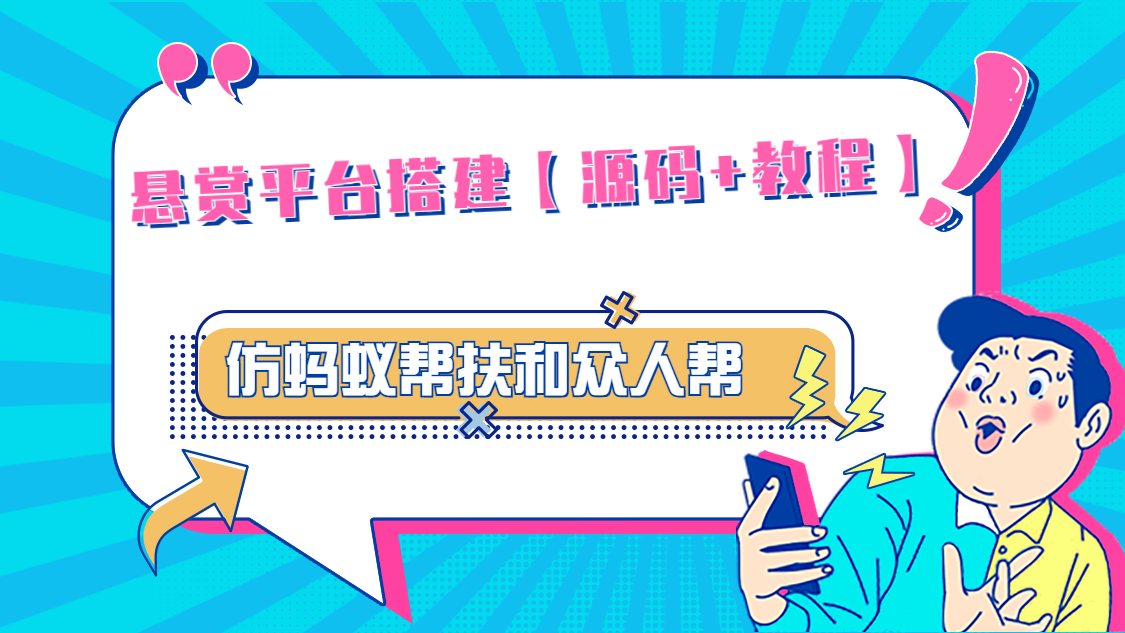 悬赏平台搭建【源码+教程】

仿蚂蚁帮扶和众人帮